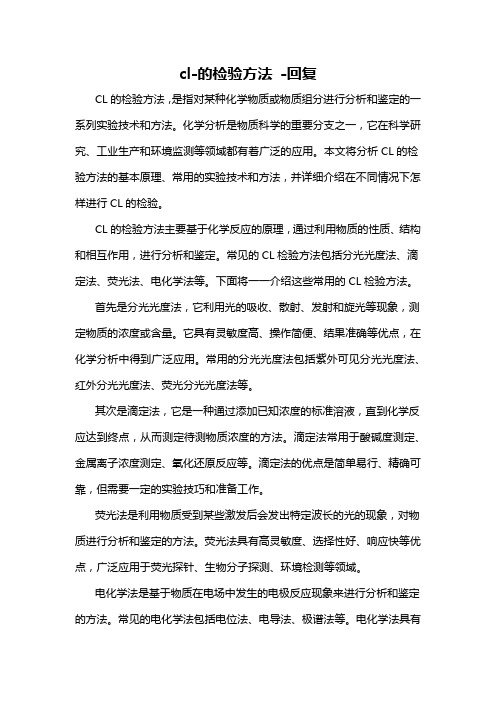 cl-的检验方法 -回复

CL 的检验方法，是指对某种化学物质或物质组分进行分析和鉴定的一系列实验技术和方法。化学分析是物质科学的重要分支之一，它在科学研究、工业生产和环境监测等领域都有着广泛的应用。本文将分析 CL 的检验方法的基本原理、常用的实验技术和方法，并详细介绍在不同情况下怎样进行 CL 的检验。

CL 的检验方法主要基于化学反应的原理，通过利用物质的性质、结构和相互作用，进行分析和鉴定。常见的 CL 检验方法包括分光光度法、滴定法、荧光法、电化学法等。下面将一一介绍这些常用的 CL 检验方法。

首先是分光光度法，它利用光的吸收、散射、发射和旋光等现象，测定物质的浓度或含量。它具有灵敏度高、操作简便、结果准确等优点，在化学分析中得到广泛应用。常用的分光光度法包括紫外可见分光光度法、红外分光光度法、荧光分光光度法等。

其次是滴定法，它是一种通过添加已知浓度的标准溶液，直到化学反应达到终点，从而测定待测物质浓度的方法。滴定法常用于酸碱度测定、金属离子浓度测定、氧化还原反应等。滴定法的优点是简单易行、精确可靠，但需要一定的实验技巧和准备工作。

荧光法是利用物质受到某些激发后会发出特定波长的光的现象，对物质进行分析和鉴定的方法。荧光法具有高灵敏度、选择性好、响应快等优点，广泛应用于荧光探针、生物分子探测、环境检测等领域。

电化学法是基于物质在电场中发生的电极反应现象来进行分析和鉴定的方法。常见的电化学法包括电位法、电导法、极谱法等。电化学法具有